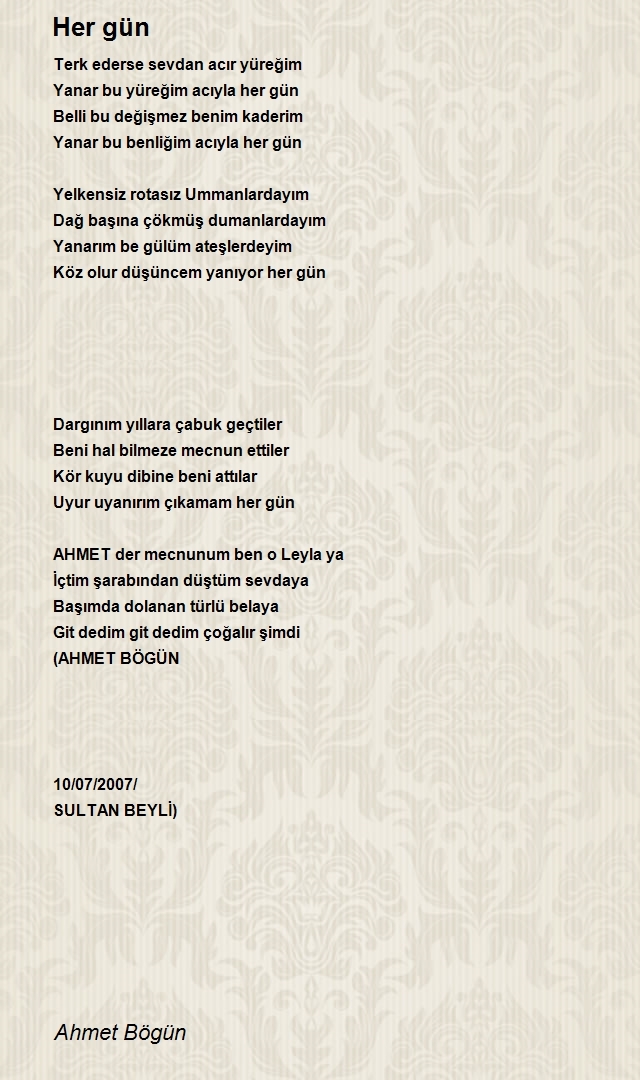 Her gün

Terk ederse sevdan acır yüreğim
Yanar bu yüreğim acıyla her gün
Belli bu değişmez benim kaderim
Yanar bu benliğim acıyla her gün

Yelkensiz rotasız Ummanlardayım
Dağ başına çökmüş dumanlardayım
Yanarım be gülüm ateşlerdeyim
Köz olur düşüncem yanıyor her gün

Dargınım yıllara çabuk geçtiler
Beni hal bilmeze mecnun ettiler
Kör kuyu dibine beni attılar
Uyur uyanırım çıkamam her gün

AHMET der mecnunum ben o Leyla ya
İçtim şarabından düştüm sevdaya
Başımda dolanan türlü belaya
Git dedim git dedim çoğalır şimdi
(AHMET BÖGÜN

10/07/2007/
SULTAN BEYLİ)

Ahmet Bögün